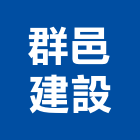 群邑
建設